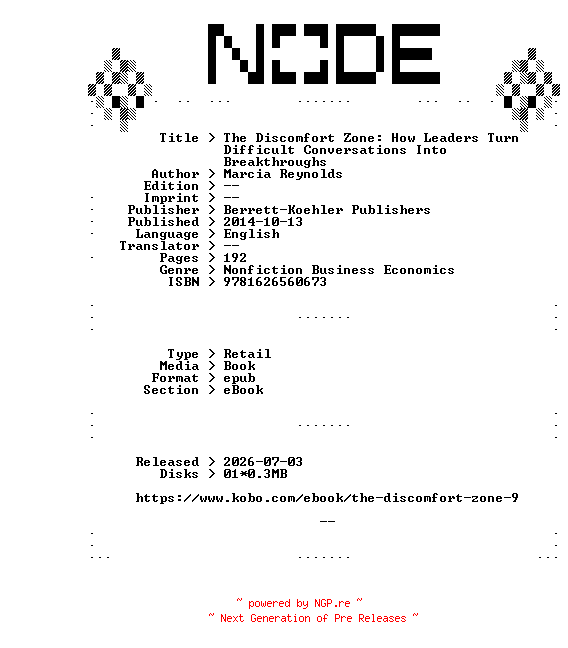 NODE

Title > The Discomfort Zone: How Leaders Turn Difficult Conversations Into Breakthroughs
Author > Marcia Reynolds
Edition > --
Imprint > --
Publisher > Berrett-Koehler Publishers
Published > 2014-10-13
Language > English
Translator > --
Pages > 192
Genre > Nonfiction Business Economics
ISBN > 9781626560673

Type > Retail
Media > Book
Format > epub
Section > eBook

Released > 2026-07-03
Disks > 01*0.3MB

https://www.kobo.com/ebook/the-discomfort-zone-9

--

~ powered by NGP.re ~
~ Next Generation of Pre Releases ~